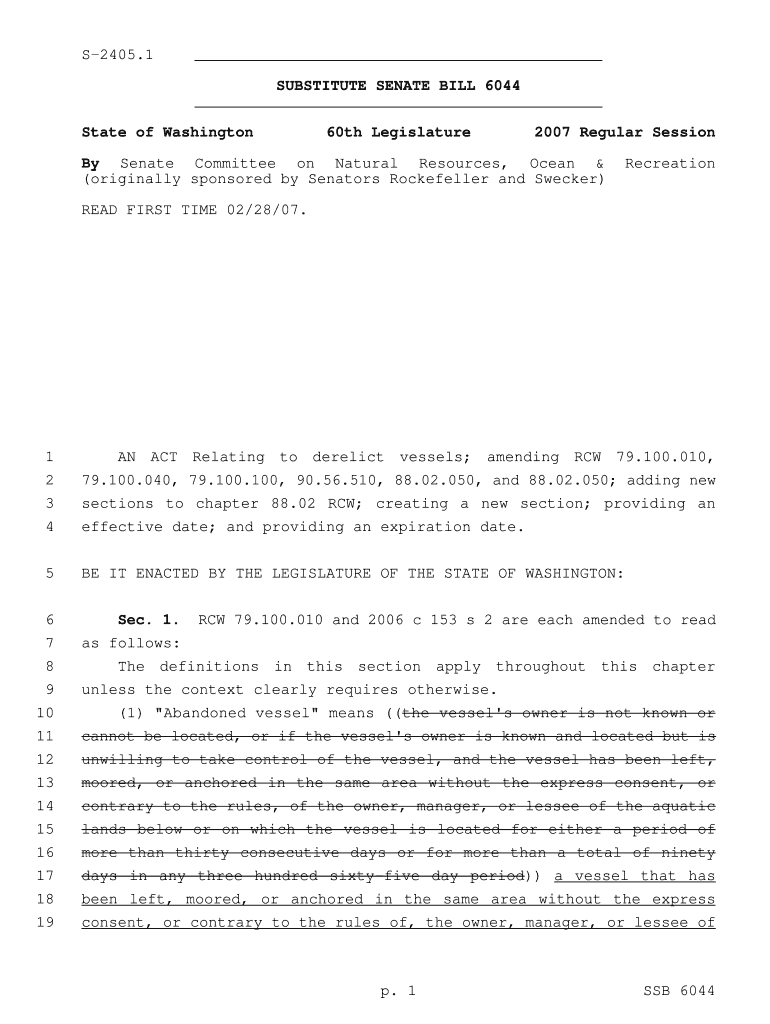 S-2405.1

SUBSTITUTE SENATE BILL 6044

State of Washington 60th Legislature 2007 Regular Session

By Senate Committee on Natural Resources, Ocean & Recreation (originally sponsored by Senators Rockefeller and Swecker)

READ FIRST TIME 02/28/07.

1 AN ACT Relating to derelict vessels; amending RCW 79.100.010, 2 79.100.040, 79.100.100, 90.56.510, 88.02.050, and 88.02.050; adding new 3 sections to chapter 88.02 RCW; creating a new section; providing an 4 effective date; and providing an expiration date.

5 BE IT ENACTED BY THE LEGISLATURE OF THE STATE OF WASHINGTON:

6 Sec. 1. RCW 79.100.010 and 2006 c 153 s 2 are each amended to read 7 as follows:

8 The definitions in this section apply throughout this chapter 9 unless the context clearly requires otherwise.

10 (1) "Abandoned vessel" means ((the vessel's owner is not known or 11 cannot be located, or if the vessel's owner is known and located but is 12 unwilling to take control of the vessel, and the vessel has been left, 13 moored, or anchored in the same area without the express consent, or 14 contrary to the rules, of the owner, manager, or lessee of the aquatic 15 lands below or on which the vessel is located for either a period of 16 more than thirty consecutive days or for more than a total of ninety 17 days in any three hundred sixty-five day period)) a vessel that has 18 been left, moored, or anchored in the same area without the express 19 consent, or contrary to the rules of, the owner, manager, or lessee of

p. 1 SSB 6044